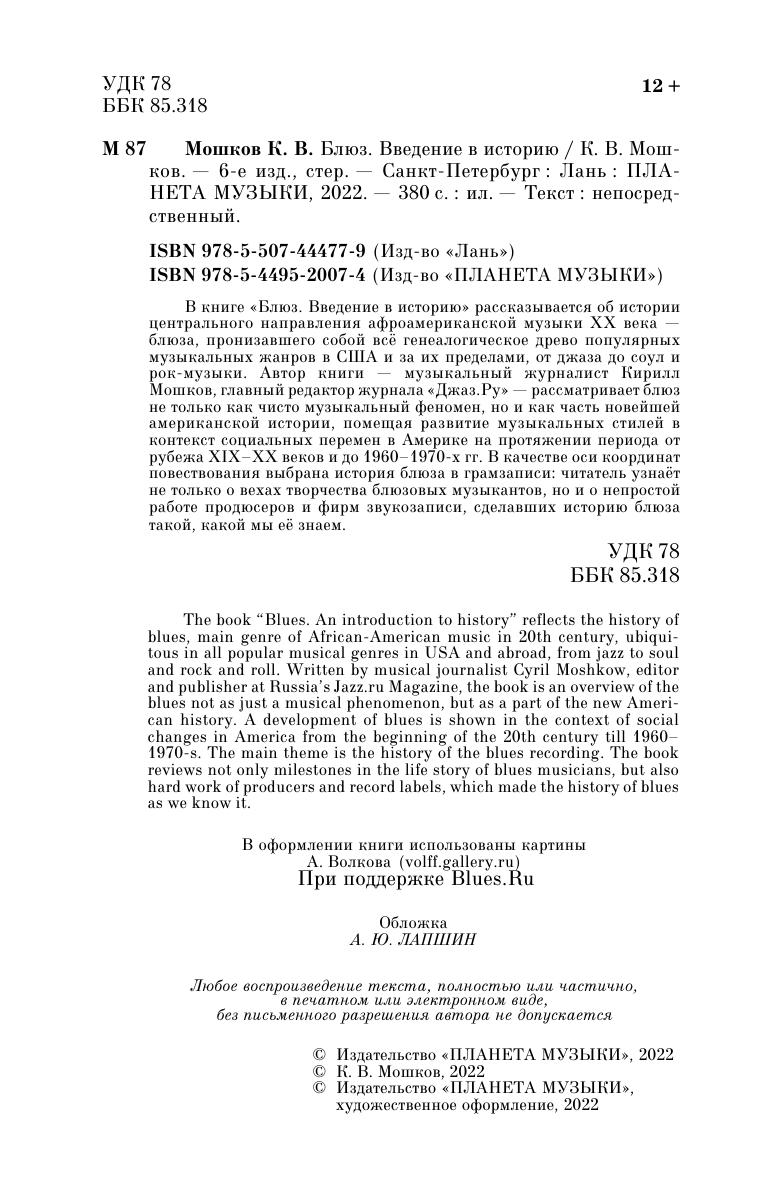 УДК 78
ББК 85.318

12 +

М 87 Мошков К. В. Блюз. Введение в историю / К. В. Мошков. — 6-е изд., стер. — Санкт-Петербург : Лань : ПЛАНЕТА МУЗЫКИ, 2022. — 380 с. : ил. — Текст : непосредственный.

ISBN 978-5-507-44477-9 (Изд-во «Лань»)
ISBN 978-5-4495-2007-4 (Изд-во «ПЛАНЕТА МУЗЫКИ»)

В книге «Блюз. Введение в историю» рассказывается об истории центрального направления афроамериканской музыки XX века — блюза, пронизавшего собой всё генеалогическое древо популярных музыкальных жанров в США и за их пределами, от джаза до соул и рок-музыки. Автор книги — музыкальный журналист Кирилл Мошков, главный редактор журнала «Джаз.Ру» — рассматривает блюз не только как чисто музыкальный феномен, но и как часть новейшей американской истории, помещая развитие музыкальных стилей в контекст социальных перемен в Америке на протяжении периода от рубежа XIX–XX веков и до 1960–1970-х гг. В качестве оси координат повествования выбрана история блюза в грамзаписи: читатель узнаёт не только о вехах творчества блюзовых музыкантов, но и о непростой работе продюсеров и фирм звукозаписи, сделавших историю блюза такой, какой мы её знаем.

УДК 78
ББК 85.318

The book “Blues. An introduction to history” reflects the history of blues, main genre of African-American music in 20th century, ubiquitous in all popular musical genres in USA and abroad, from jazz to soul and rock and roll. Written by musical journalist Cyril Moshkow, editor and publisher at Russia’s Jazz.ru Magazine, the book is an overview of the blues not as just a musical phenomenon, but as a part of the new American history. A development of blues is shown in the context of social changes in America from the beginning of the 20th century till 1960–1970-s. The main theme is the history of the blues recording. The book reviews not only milestones in the life story of blues musicians, but also hard work of producers and record labels, which made the history of blues as we know it.

В оформлении книги использованы картины
А. Волкова (volff.gallery.ru)
При поддержке Blues.Ru

Обложка
А. Ю. ЛАПШИН

Любое воспроизведение текста, полностью или частично, в печатном или электронном виде, без письменного разрешения автора не допускается

© Издательство «ПЛАНЕТА МУЗЫКИ», 2022
© К. В. Мошков, 2022
© Издательство «ПЛАНЕТА МУЗЫКИ», художественное оформление, 2022